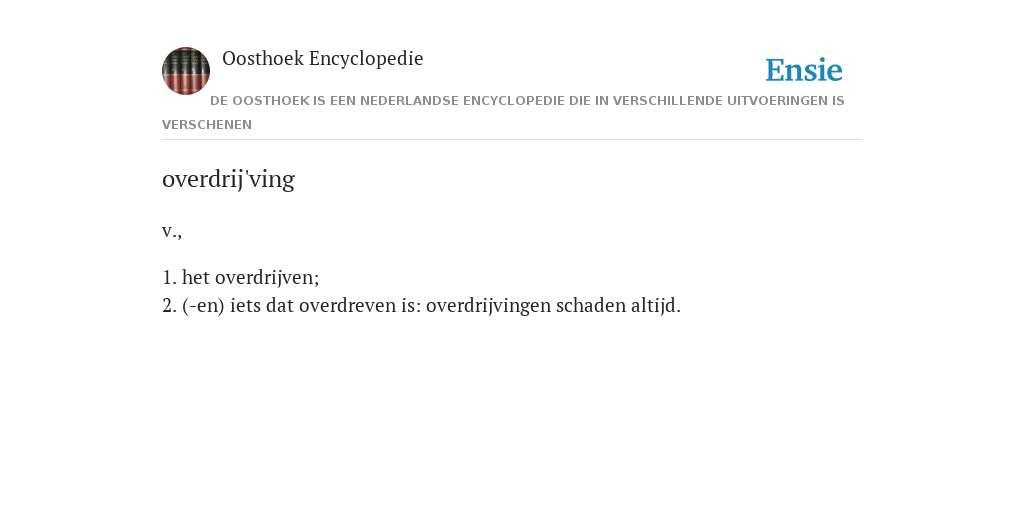 Oosthoek Encyclopedie

Ensie

DE OOSTHOEK IS EEN NEDERLANDSE ENCYCLOPEDIE DIE IN VERSCHILLENDE UITVOERINGEN IS VERSCHENEN

overdrij'ving

v.,

1. het overdrijven;
2. (-en) iets dat overdreven is: overdrijvingen schaden altijd.